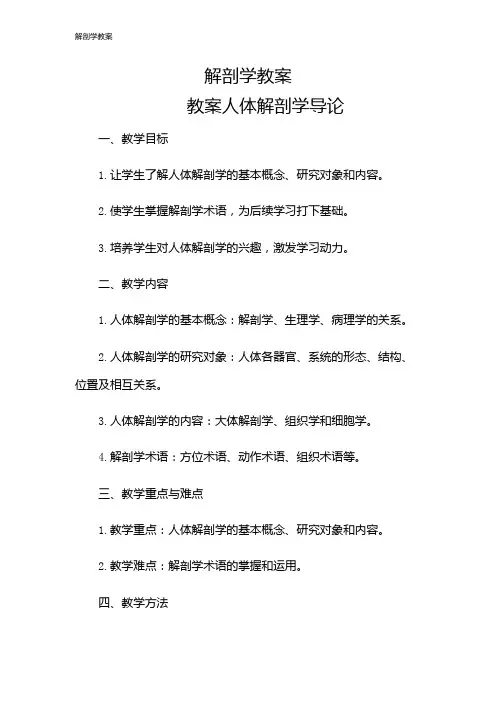 解剖学教案

解剖学教案

教案人体解剖学导论

一、教学目标

1. 让学生了解人体解剖学的基本概念、研究对象和内容。

2. 使学生掌握解剖学术语，为后续学习打下基础。

3. 培养学生对人体解剖学的兴趣，激发学习动力。

二、教学内容

1. 人体解剖学的基本概念：解剖学、生理学、病理学的关系。

2. 人体解剖学的研究对象：人体各器官、系统的形态、结构、位置及相互关系。

3. 人体解剖学的内容：大体解剖学、组织学和细胞学。

4. 解剖学术语：方位术语、动作术语、组织术语等。

三、教学重点与难点

1. 教学重点：人体解剖学的基本概念、研究对象和内容。

2. 教学难点：解剖学术语的掌握和运用。

四、教学方法